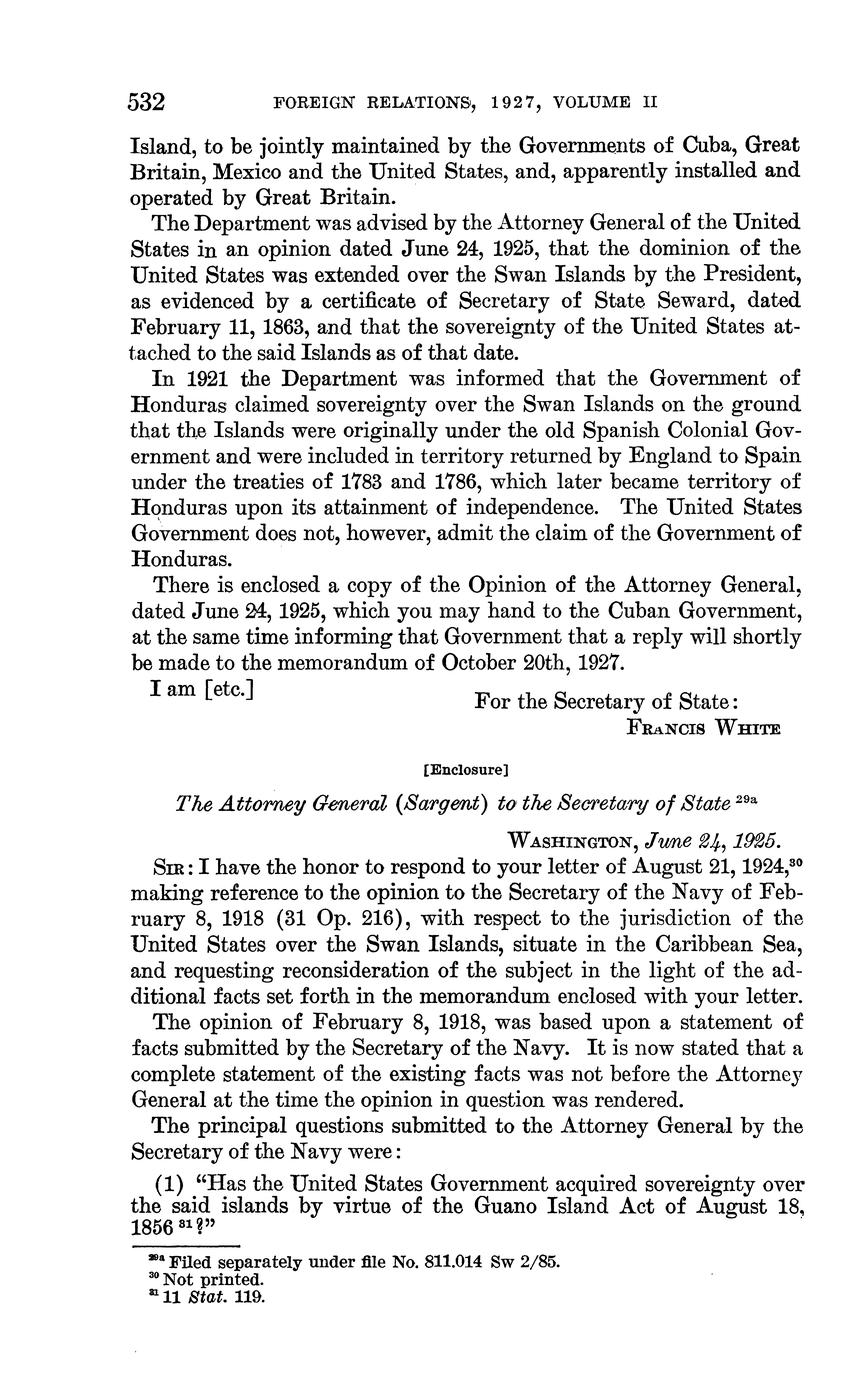 532 FOREIGN RELATIONS, 1927, VOLUME II

Island, to be jointly maintained by the Governments of Cuba, Great Britain, Mexico and the United States, and, apparently installed and operated by Great Britain.

The Department was advised by the Attorney General of the United States in an opinion dated June 24, 1925, that the dominion of the United States was extended over the Swan Islands by the President, as evidenced by a certificate of Secretary of State Seward, dated February 11, 1863, and that the sovereignty of the United States attached to the said Islands as of that date.

In 1921 the Department was informed that the Government of Honduras claimed sovereignty over the Swan Islands on the ground that the Islands were originally under the old Spanish Colonial Government and were included in territory returned by England to Spain under the treaties of 1783 and 1786, which later became territory of Honduras upon its attainment of independence. The United States Government does not, however, admit the claim of the Government of Honduras.

There is enclosed a copy of the Opinion of the Attorney General, dated June 24, 1925, which you may hand to the Cuban Government, at the same time informing that Government that a reply will shortly be made to the memorandum of October 20th, 1927.

I am [etc.]

For the Secretary of State:
FRANCIS WHITE

[Enclosure]

The Attorney General (Sargent) to the Secretary of State $^{29a}$

WASHINGTON, June 24, 1925.

SIR: I have the honor to respond to your letter of August 21, 1924,$^{30}$ making reference to the opinion to the Secretary of the Navy of February 8, 1918 (31 Op. 216), with respect to the jurisdiction of the United States over the Swan Islands, situate in the Caribbean Sea, and requesting reconsideration of the subject in the light of the additional facts set forth in the memorandum enclosed with your letter.

The opinion of February 8, 1918, was based upon a statement of facts submitted by the Secretary of the Navy. It is now stated that a complete statement of the existing facts was not before the Attorney General at the time the opinion in question was rendered.

The principal questions submitted to the Attorney General by the Secretary of the Navy were:

(1) "Has the United States Government acquired sovereignty over the said islands by virtue of the Guano Island Act of August 18, 1856 $^{31}$?"

$^{29a}$ Filed separately under file No. 811.014 Sw 2/85.
$^{30}$ Not printed.
$^{31}$ 11 Stat. 119.